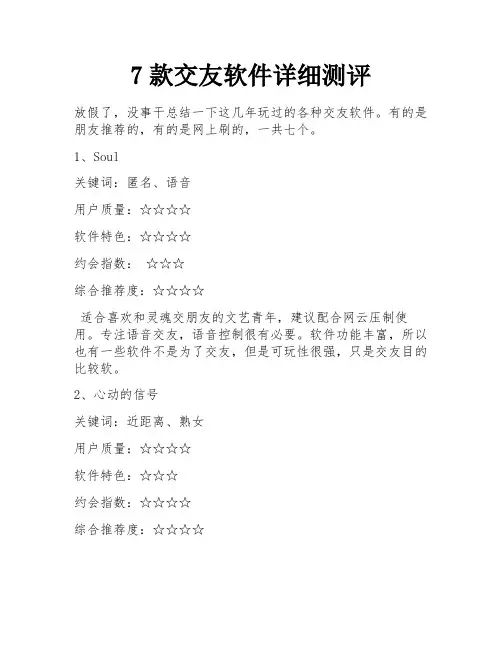 7 款交友软件详细测评

放假了，没事干总结一下这几年玩过的各种交友软件。有的是朋友推荐的，有的是网上刷的，一共七个。

1、Soul

关键词：匿名、语音

用户质量：☆☆☆☆

软件特色：☆☆☆☆

约会指数： ☆☆☆

综合推荐度：☆☆☆☆

适合喜欢和灵魂交朋友的文艺青年，建议配合网云压制使用。专注语音交友，语音控制很有必要。软件功能丰富，所以也有一些软件不是为了交友，但是可玩性很强，只是交友目的比较软。

2、心动的信号

关键词：近距离、熟女

用户质量：☆☆☆☆

软件特色：☆☆☆

约会指数：☆☆☆☆

综合推荐度：☆☆☆☆